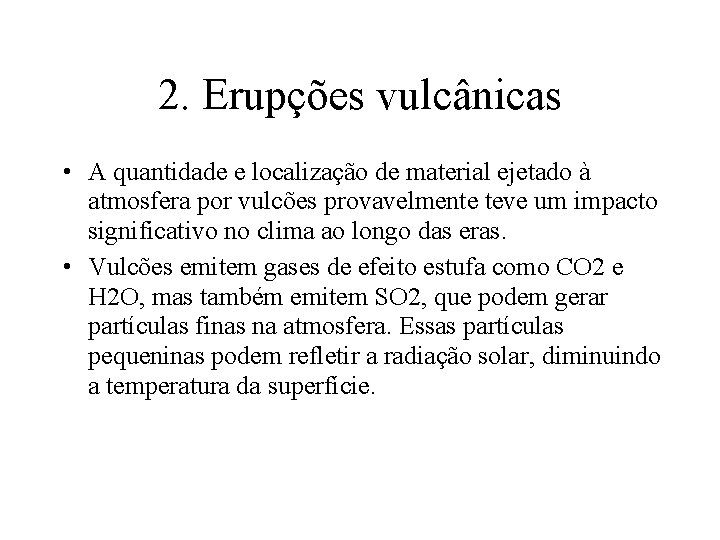 2. Erupções vulcânicas

• A quantidade e localização de material ejetado à atmosfera por vulcões provavelmente teve um impacto significativo no clima ao longo das eras.

• Vulcões emitem gases de efeito estufa como CO2 e H2O, mas também emitem SO2, que podem gerar partículas finas na atmosfera. Essas partículas pequeninas podem refletir a radiação solar, diminuindo a temperatura da superfície.